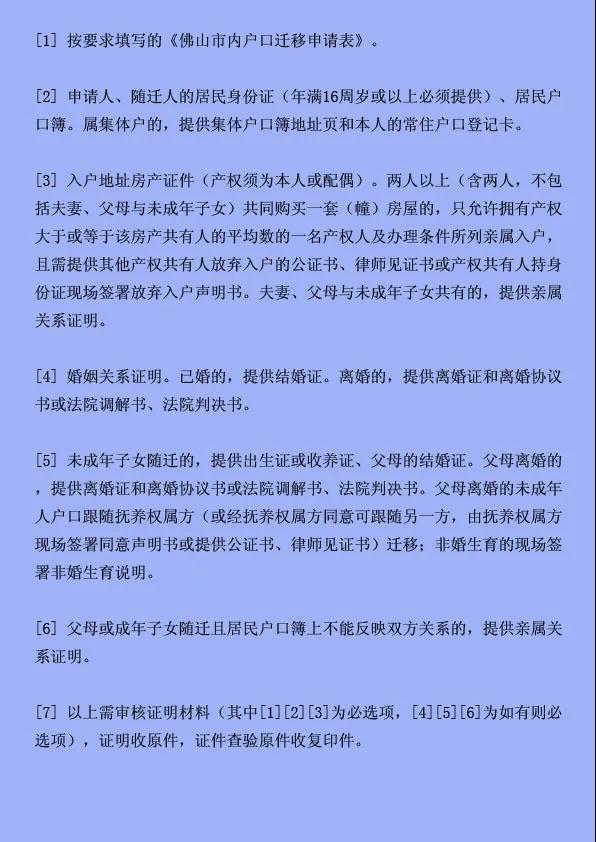 [1] 按要求填写的《佛山市内户口迁移申请表》。

[2] 申请人、随迁人的居民身份证（年满16周岁或以上必须提供）、居民户口簿。属集体户的，提供集体户口簿地址页和本人的常住户口登记卡。

[3] 入户地址房产证件（产权须为本人或配偶）。两人以上（含两人，不包括夫妻、父母与未成年子女）共同购买一套（幢）房屋的，只允许拥有产权大于或等于该房产共有人的平均数的一名产权人及办理条件所列亲属入户，且需提供其他产权共有人放弃入户的公证书、律师见证书或产权共有人持身份证现场签署放弃入户声明书。夫妻、父母与未成年子女共有的，提供亲属关系证明。

[4] 婚姻关系证明。已婚的，提供结婚证。离婚的，提供离婚证和离婚协议书或法院调解书、法院判决书。

[5] 未成年子女随迁的，提供出生证或收养证、父母的结婚证。父母离婚的，提供离婚证和离婚协议书或法院调解书、法院判决书。父母离婚的未成年人户口跟随抚养权属方（或经抚养权属方同意可跟随另一方，由抚养权属方现场签署同意声明书或提供公证书、律师见证书）迁移；非婚生育的现场签署非婚生育说明。

[6] 父母或成年子女随迁且居民户口簿上不能反映双方关系的，提供亲属关系证明。

[7] 以上需审核证明材料（其中[1][2][3]为必选项，[4][5][6]为如有则必选项），证明收原件，证件查验原件收复印件。